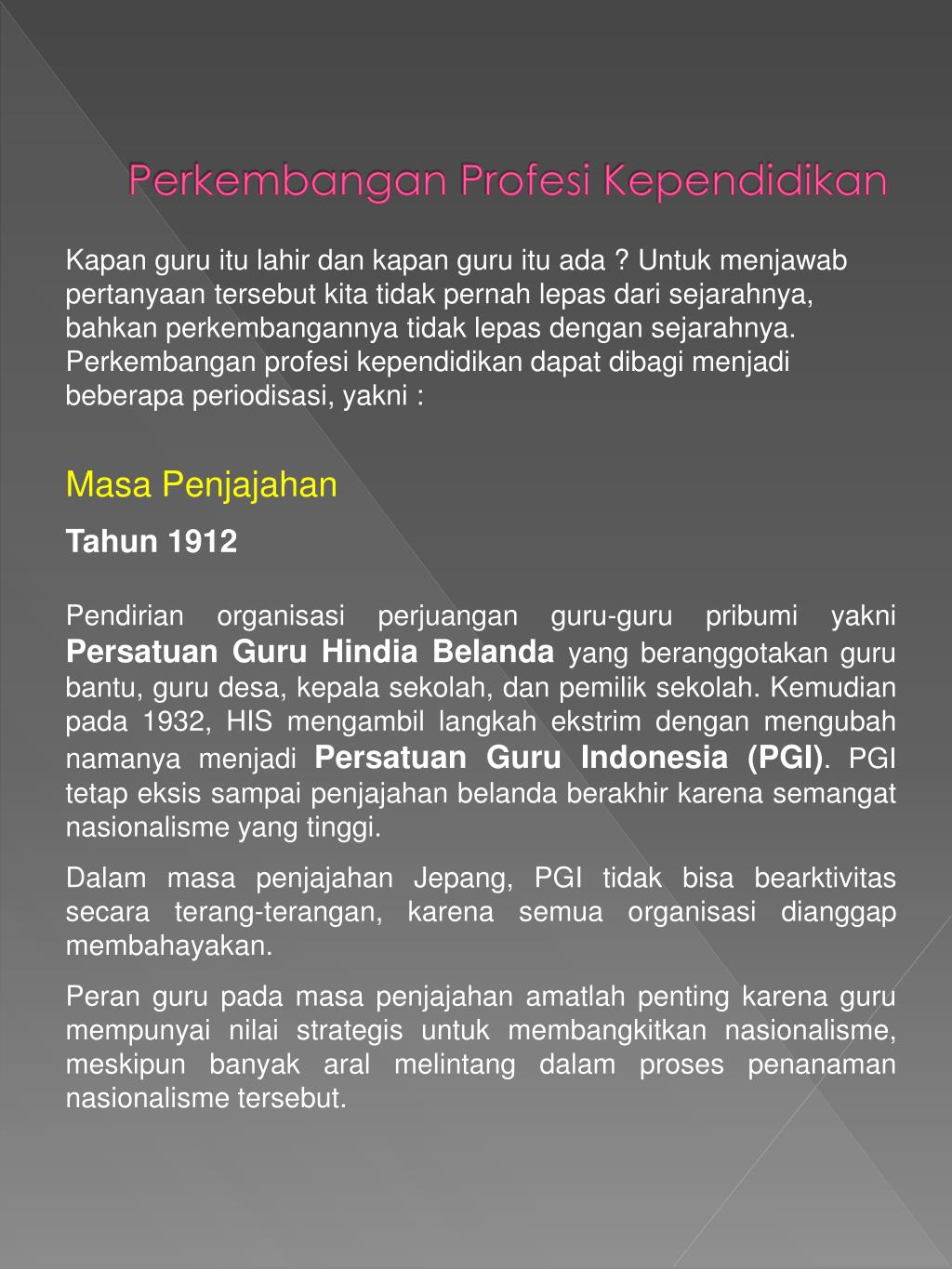 Perkembangan Profesi Kependidikan

Kapan guru itu lahir dan kapan guru itu ada ? Untuk menjawab pertanyaan tersebut kita tidak pernah lepas dari sejarahnya, bahkan perkembangannya tidak lepas dengan sejarahnya. Perkembangan profesi kependidikan dapat dibagi menjadi beberapa periodisasi, yakni :

Masa Penjajahan

Tahun 1912

Pendirian organisasi perjuangan guru-guru pribumi yakni Persatuan Guru Hindia Belanda yang beranggotakan guru bantu, guru desa, kepala sekolah, dan pemilik sekolah. Kemudian pada 1932, HIS mengambil langkah ekstrim dengan mengubah namanya menjadi Persatuan Guru Indonesia (PGI). PGI tetap eksis sampai penjajahan belanda berakhir karena semangat nasionalisme yang tinggi.

Dalam masa penjajahan Jepang, PGI tidak bisa bearktivitas secara terang-terangan, karena semua organisasi dianggap membahayakan.

Peran guru pada masa penjajahan amatlah penting karena guru mempunyai nilai strategis untuk membangkitkan nasionalisme, meskipun banyak aral melintang dalam proses penanaman nasionalisme tersebut.